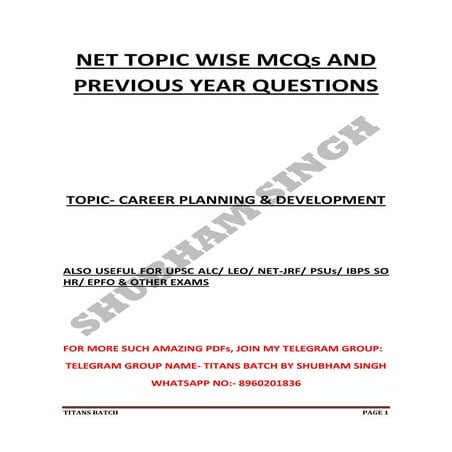 NET TOPIC WISE MCQs AND PREVIOUS YEAR QUESTIONS

SHUBHAM SINGH

TOPIC- CAREER PLANNING & DEVELOPMENT

ALSO USEFUL FOR UPSC ALC/ LEO/ NET-JRF/ PSUs/ IBPS SO HR/ EPFO & OTHER EXAMS

FOR MORE SUCH AMAZING PDFs, JOIN MY TELEGRAM GROUP:

TELEGRAM GROUP NAME- TITANS BATCH BY SHUBHAM SINGH

WHATSAPP NO:- 8960201836

TITANS BATCH

PAGE 1